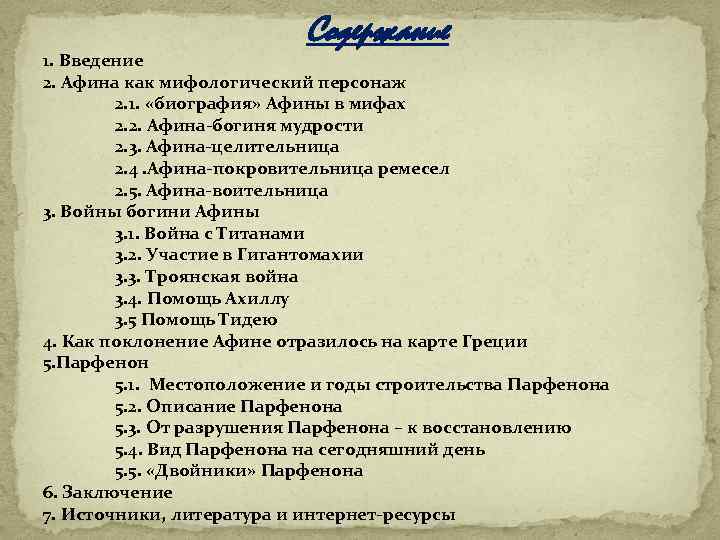 Содержание

1. Введение
2. Афина как мифологический персонаж
2.1. «биография» Афины в мифах
2.2. Афина-богиня мудрости
2.3. Афина-целительница
2.4 .Афина-покровительница ремесел
2.5. Афина-воительница
3. Войны богини Афины
3.1. Война с Титанами
3.2. Участие в Гигантомахии
3.3. Троянская война
3.4. Помощь Ахиллу
3.5 Помощь Тидею
4. Как поклонение Афине отразилось на карте Греции
5.Парфенон
5.1. Местоположение и годы строительства Парфенона
5.2. Описание Парфенона
5.3. От разрушения Парфенона – к восстановлению
5.4. Вид Парфенона на сегодняшний день
5.5. «Двойники» Парфенона
6. Заключение
7. Источники, литература и интернет-ресурсы